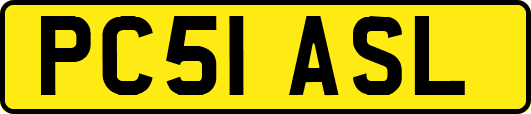 PC51 ASL